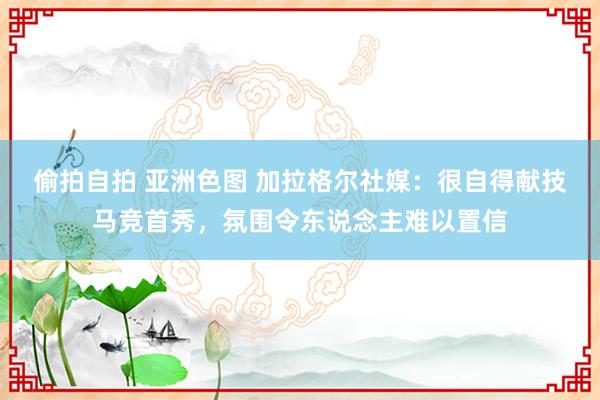 偷拍自拍 亚洲色图 加拉格尔社媒：很自得献技马竞首秀，氛围令东说念主难以置信